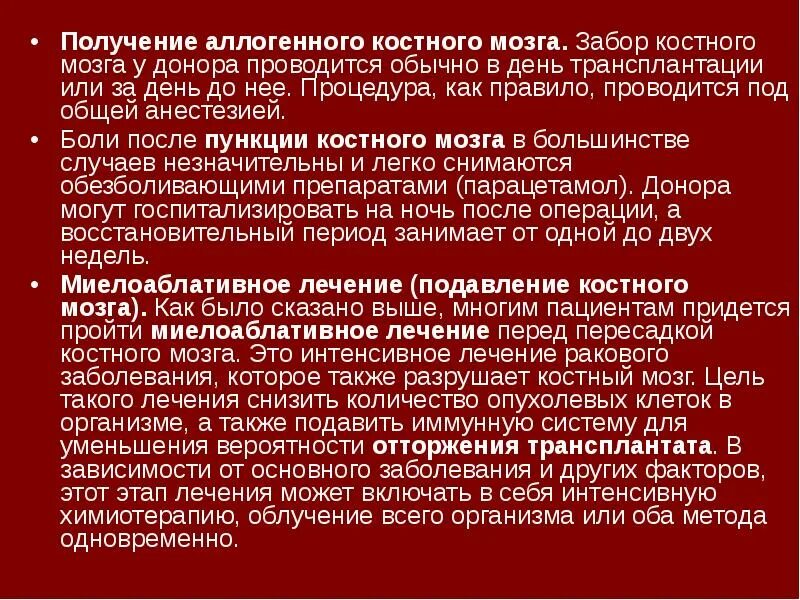 • Получение аллогенного костного мозга. Забор костного мозга у донора проводится обычно в день трансплантации или за день до нее. Процедура, как правило, проводится под общей анестезией.

• Боли после пункции костного мозга в большинстве случаев незначительны и легко снимаются обезболивающими препаратами (парацетамол). Донора могут госпитализировать на ночь после операции, а восстановительный период занимает от одной до двух недель.

• Миелоаблативное лечение (подавление костного мозга). Как было сказано выше, многим пациентам придется пройти миелоаблативное лечение перед пересадкой костного мозга. Это интенсивное лечение ракового заболевания, которое также разрушает костный мозг. Цель такого лечения снизить количество опухолевых клеток в организме, а также подавить иммунную систему для уменьшения вероятности отторжения трансплантата. В зависимости от основного заболевания и других факторов, этот этап лечения может включать в себя интенсивную химиотерапию, облучение всего организма или оба метода одновременно.